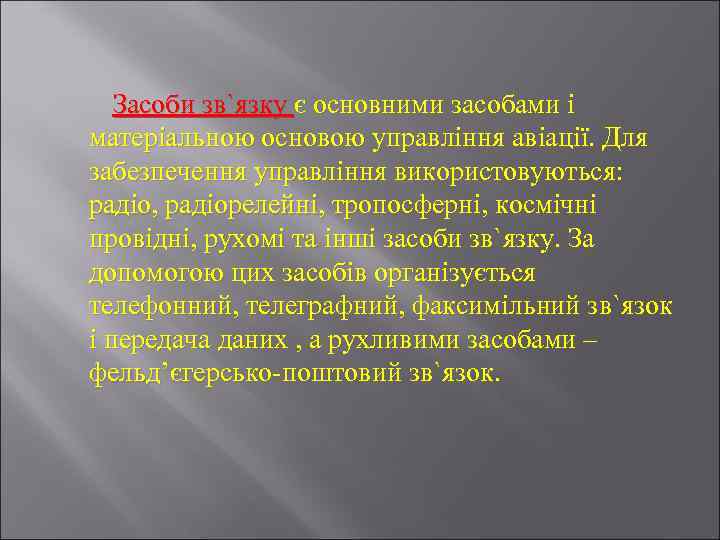 Засоби зв`язку є основними засобами і матеріальною основою управління авіації. Для забезпечення управління використовуються: радіо, радіорелейні, тропосферні, космічні провідні, рухомі та інші засоби зв`язку. За допомогою цих засобів організується телефонний, телеграфний, факсимільний зв`язок і передача даних , а рухливими засобами – фельд’єгерсько-поштовий зв`язок.